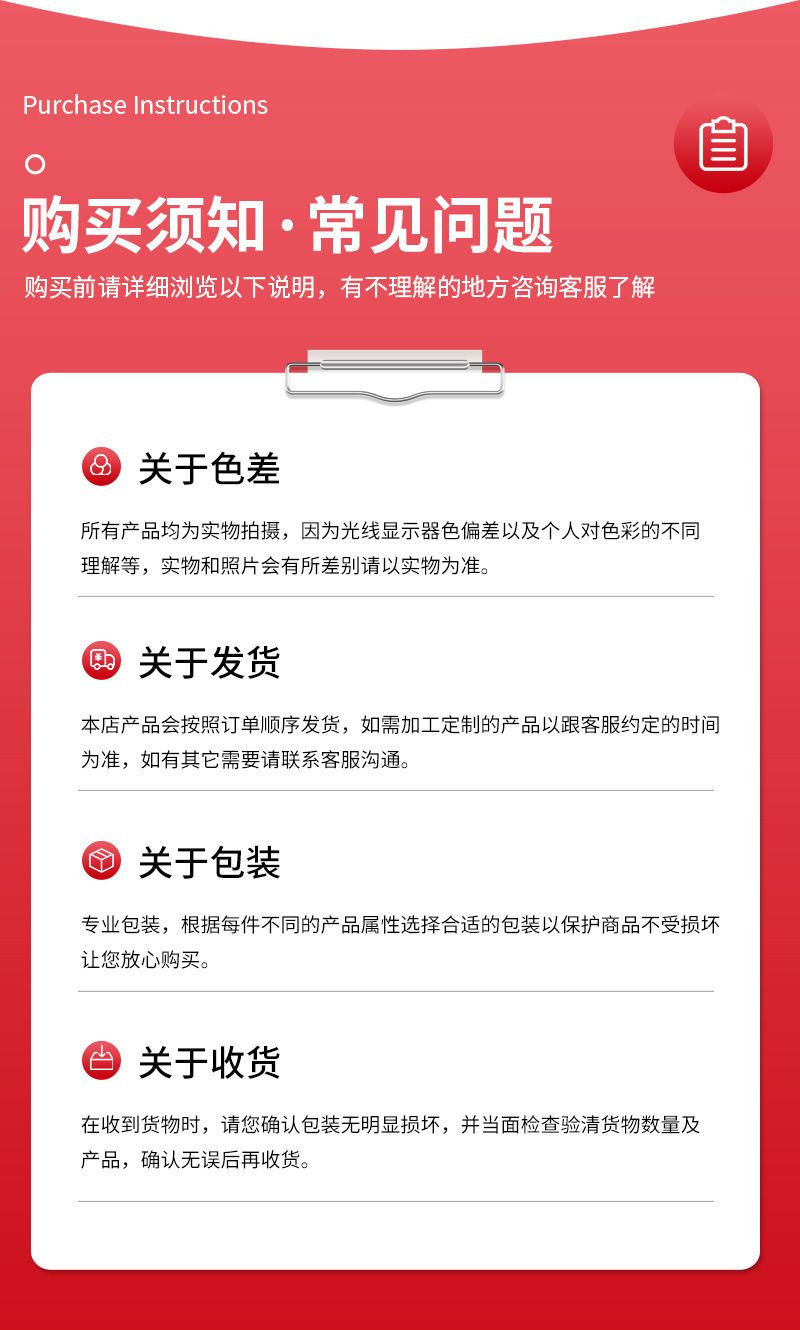 Purchase Instructions

购买须知·常见问题

购买前请详细浏览以下说明，有不理解的地方咨询客服了解

关于色差

所有产品均为实物拍摄，因为光线显示器色偏差以及个人对色彩的不同理解等，实物和照片会有所差别请以实物为准。

关于发货

本店产品会按照订单顺序发货，如需加工定制的产品以跟客服约定的时间为准，如有其它需要请联系客服沟通。

关于包装

专业包装，根据每件不同的产品属性选择合适的包装以保护商品不受损坏让您放心购买。

关于收货

在收到货物时，请您确认包装无明显损坏，并当面检查验清货物数量及产品，确认无误后再收货。